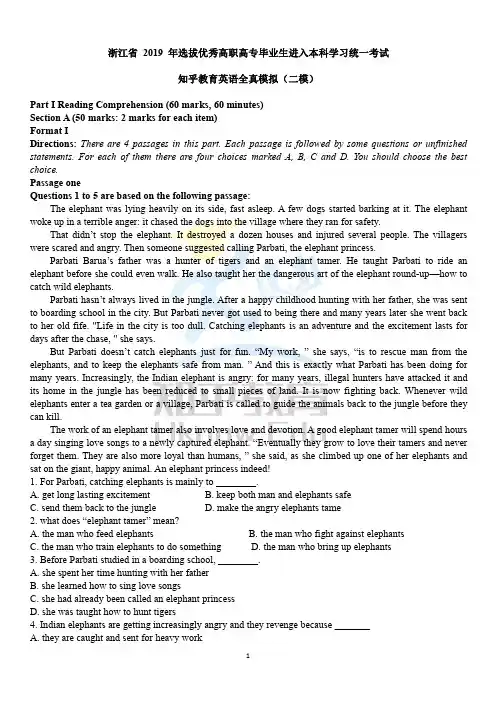 浙江省 2019 年选拔优秀高职高专毕业生进入本科学习统一考试

知乎教育英语全真模拟（二模）

Part I Reading Comprehension (60 marks, 60 minutes)
Section A (50 marks: 2 marks for each item)
Format I
Directions: There are 4 passages in this part. Each passage is followed by some questions or unfinished statements. For each of them there are four choices marked A, B, C and D. You should choose the best choice.
Passage one
Questions 1 to 5 are based on the following passage:

The elephant was lying heavily on its side, fast asleep. A few dogs started barking at it. The elephant woke up in a terrible anger: it chased the dogs into the village where they ran for safety.

That didn't stop the elephant. It destroyed a dozen houses and injured several people. The villagers were scared and angry. Then someone suggested calling Parbati, the elephant princess.

Parbati Barua's father was a hunter of tigers and an elephant tamer. He taught Parbati to ride an elephant before she could even walk. He also taught her the dangerous art of the elephant round-up—how to catch wild elephants.

Parbati hasn't always lived in the jungle. After a happy childhood hunting with her father, she was sent to boarding school in the city. But Parbati never got used to being there and many years later she went back to her old fife. "Life in the city is too dull. Catching elephants is an adventure and the excitement lasts for days after the chase, " she says.

But Parbati doesn't catch elephants just for fun. "My work, " she says, "is to rescue man from the elephants, and to keep the elephants safe from man. " And this is exactly what Parbati has been doing for many years. Increasingly, the Indian elephant is angry: for many years, illegal hunters have attacked it and its home in the jungle has been reduced to small pieces of land. It is now fighting back. Whenever wild elephants enter a tea garden or a village, Parbati is called to guide the animals back to the jungle before they can kill.

The work of an elephant tamer also involves love and devotion. A good elephant tamer will spend hours a day singing love songs to a newly captured elephant. "Eventually they grow to love their tamers and never forget them. They are also more loyal than humans, " she said, as she climbed up one of her elephants and sat on the giant, happy animal. An elephant princess indeed!

1. For Parbati, catching elephants is mainly to ________.
A. get long lasting excitement
B. keep both man and elephants safe
C. send them back to the jungle
D. make the angry elephants tame
2. what does "elephant tamer" mean?
A. the man who feed elephants
B. the man who fight against elephants
C. the man who train elephants to do something
D. the man who bring up elephants
3. Before Parbati studied in a boarding school, ________.
A. she spent her time hunting with her father
B. she learned how to sing love songs
C. she had already been called an elephant princess
D. she was taught how to hunt tigers
4. Indian elephants are getting increasingly angry and they revenge because ________
A. they are caught and sent for heavy work

1